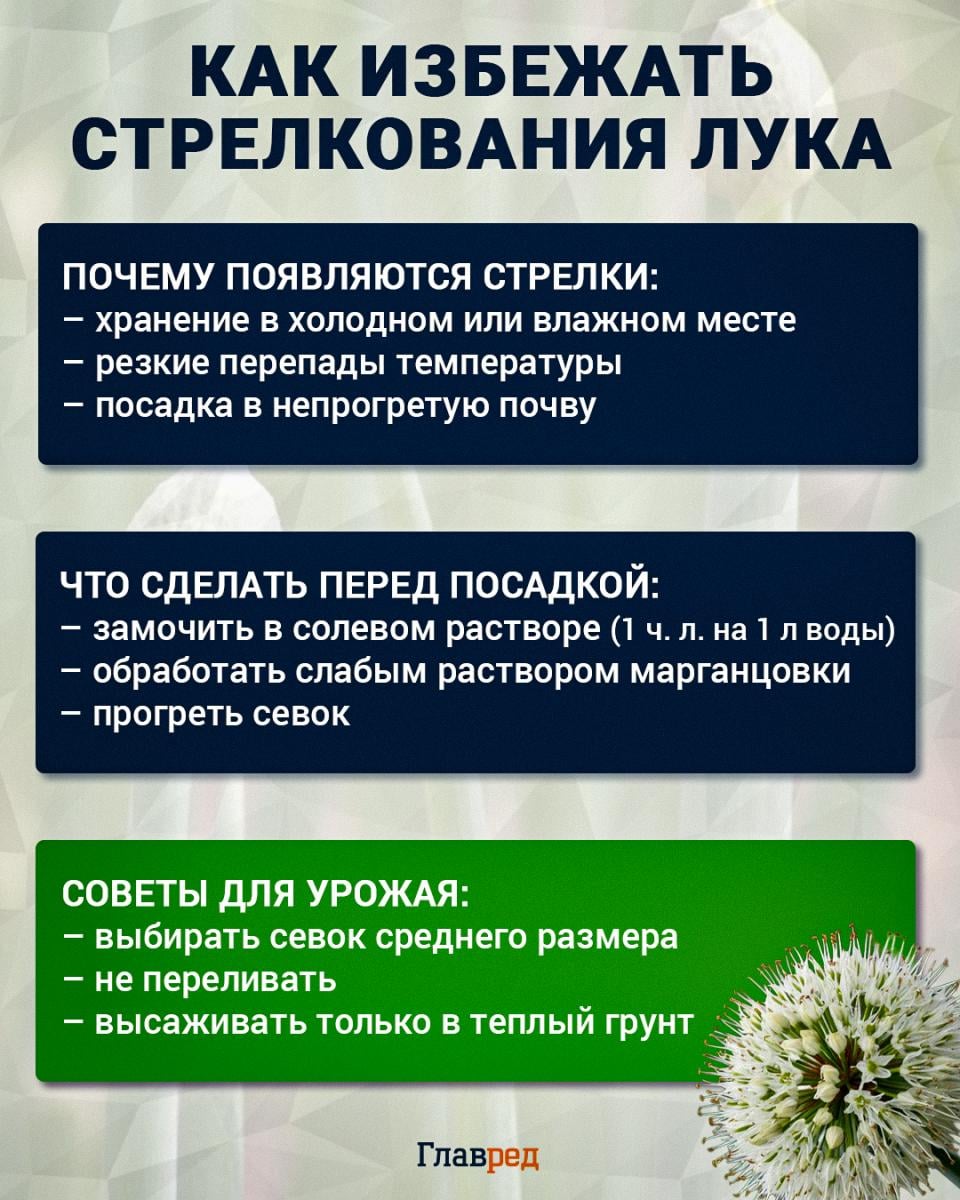 КАК ИЗБЕЖАТЬ СТРЕЛКОВАНИЯ ЛУКА

ПОЧЕМУ ПОЯВЛЯЮТСЯ СТРЕЛКИ:
– хранение в холодном или влажном месте
– резкие перепады температуры
– посадка в непрогретую почву

ЧТО СДЕЛАТЬ ПЕРЕД ПОСАДКОЙ:
– замочить в солевом растворе (1 ч. л. на 1 л воды)
– обработать слабым раствором марганцовки
– прогреть севок

СОВЕТЫ ДЛЯ УРОЖАЯ:
– выбирать севок среднего размера
– не переливать
– высаживать только в теплый грунт

Главред